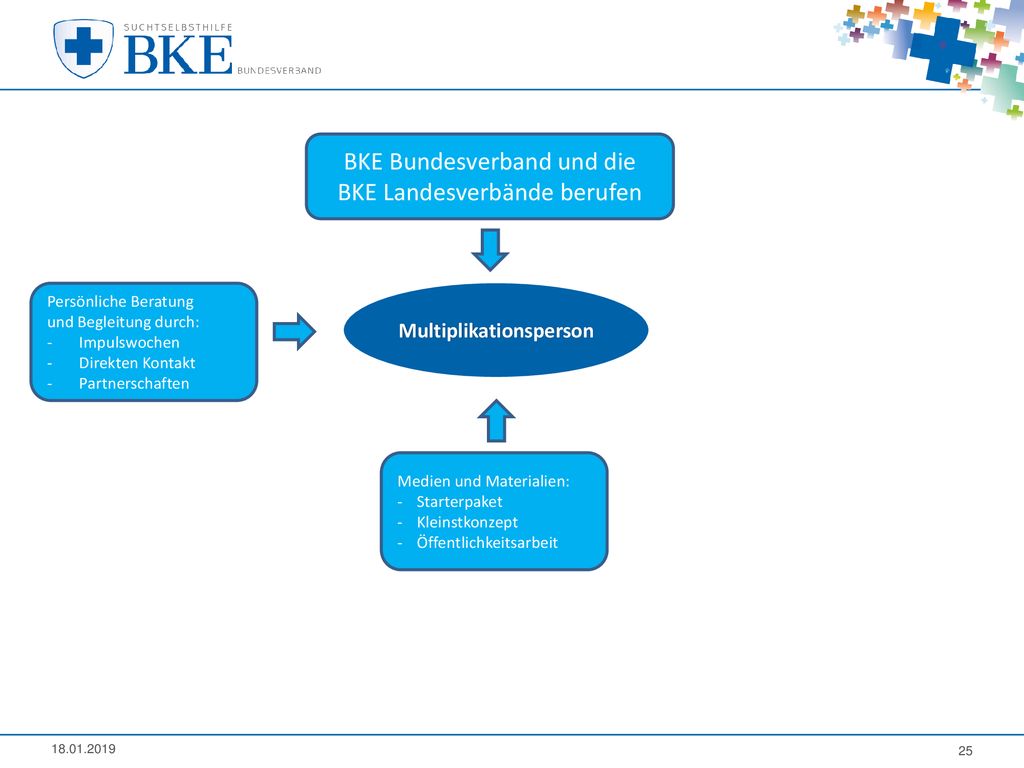 SUCHTSELBSTHILFE
BKE
BUNDESVERBAND

BKE Bundesverband und die BKE Landesverbände berufen

Persönliche Beratung und Begleitung durch:
- Impulswochen
- Direkten Kontakt
- Partnerschaften

Multiplikationsperson

Medien und Materialien:
- Starterpaket
- Kleinstkonzept
- Öffentlichkeitsarbeit

18.01.2019

25